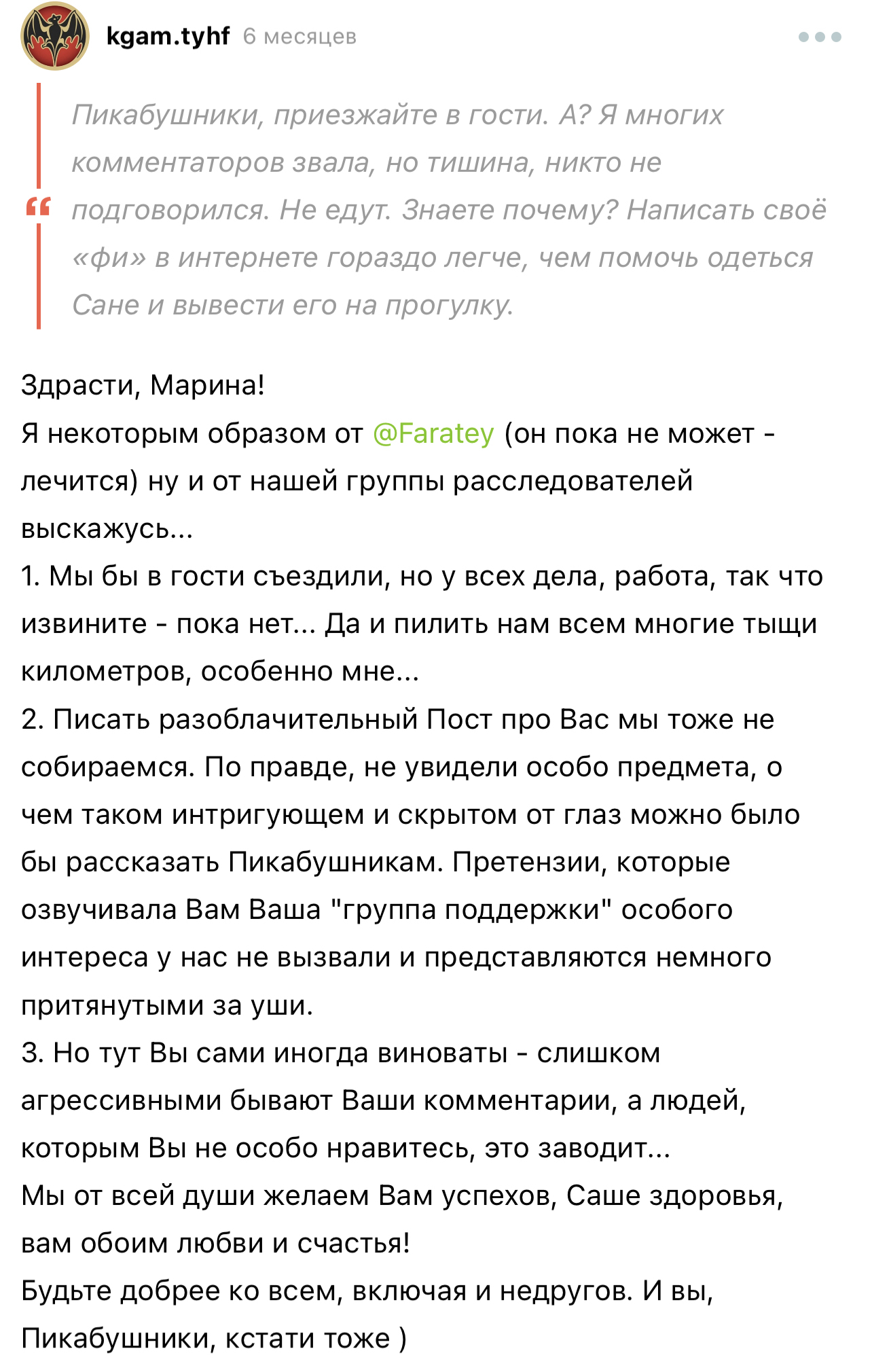 kgam.tyhf 6 месяцев

Пикабушники, приезжайте в гости. А? Я многих комментаторов звала, но тишина, никто не подговорился. Не едут. Знаете почему? Написать своё «фи» в интернете гораздо легче, чем помочь одеться Сане и вывести его на прогулку.

Здрасти, Марина!
Я некоторым образом от @Faratey (он пока не может - лечится) ну и от нашей группы расследователей выскажусь...
1. Мы бы в гости съездили, но у всех дела, работа, так что извините - пока нет... Да и пилить нам всем многие тыщи километров, особенно мне...
2. Писать разоблачительный Пост про Вас мы тоже не собираемся. По правде, не увидели особо предмета, о чем таком интригующем и скрытом от глаз можно было бы рассказать Пикабушникам. Претензии, которые озвучивала Вам Ваша "группа поддержки" особого интереса у нас не вызвали и представляются немного притянутыми за уши.
3. Но тут Вы сами иногда виноваты - слишком агрессивными бывают Ваши комментарии, а людей, которым Вы не особо нравитесь, это заводит...
Мы от всей души желаем Вам успехов, Саше здоровья, вам обоим любви и счастья!
Будьте добрее ко всем, включая и недругов. И вы, Пикабушники, кстати тоже )